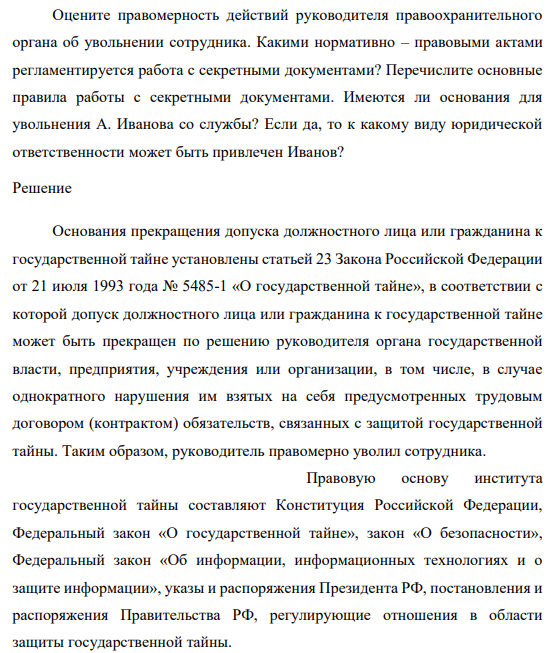 Оцените правомерность действий руководителя правоохранительного органа об увольнении сотрудника. Какими нормативно – правовыми актами регламентируется работа с секретными документами? Перечислите основные правила работы с секретными документами. Имеются ли основания для увольнения А. Иванова со службы? Если да, то к какому виду юридической ответственности может быть привлечен Иванов?

Решение

Основания прекращения допуска должностного лица или гражданина к государственной тайне установлены статьей 23 Закона Российской Федерации от 21 июля 1993 года № 5485-1 «О государственной тайне», в соответствии с которой допуск должностного лица или гражданина к государственной тайне может быть прекращен по решению руководителя органа государственной власти, предприятия, учреждения или организации, в том числе, в случае однократного нарушения им взятых на себя предусмотренных трудовым договором (контрактом) обязательств, связанных с защитой государственной тайны. Таким образом, руководитель правомерно уволил сотрудника.

Правовую основу института государственной тайны составляют Конституция Российской Федерации, Федеральный закон «О государственной тайне», закон «О безопасности», Федеральный закон «Об информации, информационных технологиях и о защите информации», указы и распоряжения Президента РФ, постановления и распоряжения Правительства РФ, регулирующие отношения в области защиты государственной тайны.